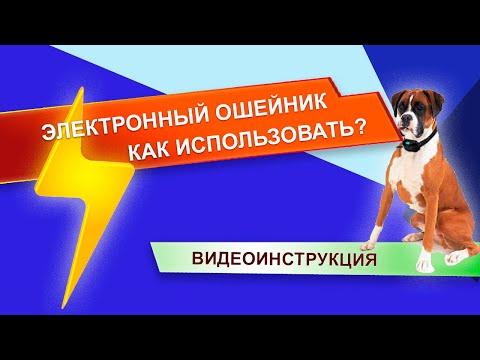 ЭЛЕКТРОННЫЙ ОШЕЙНИК
КАК ИСПОЛЬЗОВАТЬ?

ВИДЕОИНСТРУКЦИЯ